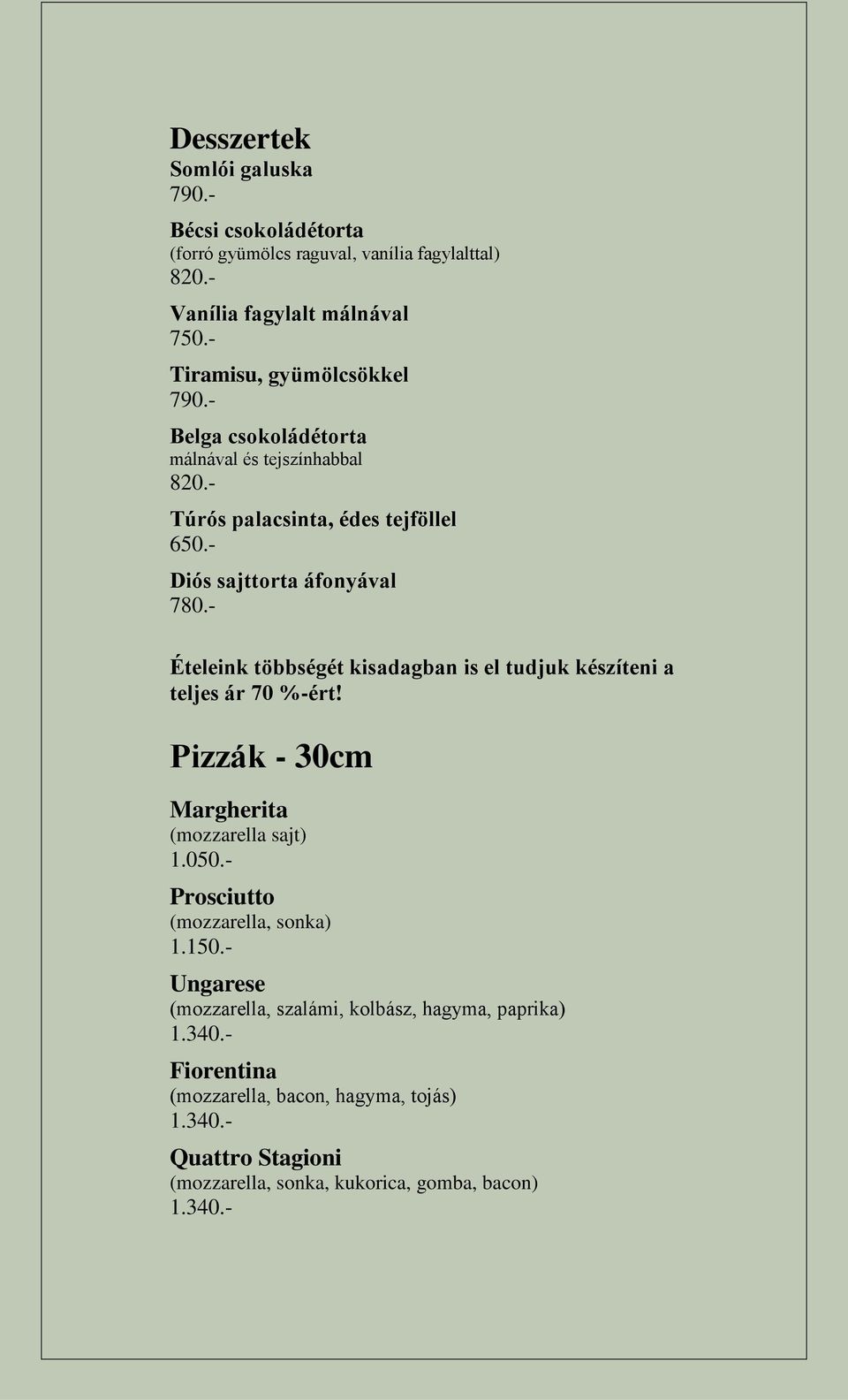 Desszertek
Somlói galuska
790.-

Bécsi csokoládétorta
(forró gyümölcs raguval, vanília fagylalttal)
820.-

Vanília fagylalt málnával
750.-

Tiramisu, gyümölcsökkel
790.-

Belga csokoládétorta
málnával és tejszínhabbal
820.-

Túrós palacsinta, édes tejföllel
650.-

Diós sajttorta áfonyával
780.-

Ételeink többségét kisadagban is el tudjuk készíteni a teljes ár 70 %-ért!

Pizzák - 30cm

Margherita
(mozzarella sajt)
1.050.-

Prosciutto
(mozzarella, sonka)
1.150.-

Ungarese
(mozzarella, szalámi, kolbász, hagyma, paprika)
1.340.-

Fiorentina
(mozzarella, bacon, hagyma, tojás)
1.340.-

Quattro Stagioni
(mozzarella, sonka, kukorica, gomba, bacon)
1.340.-